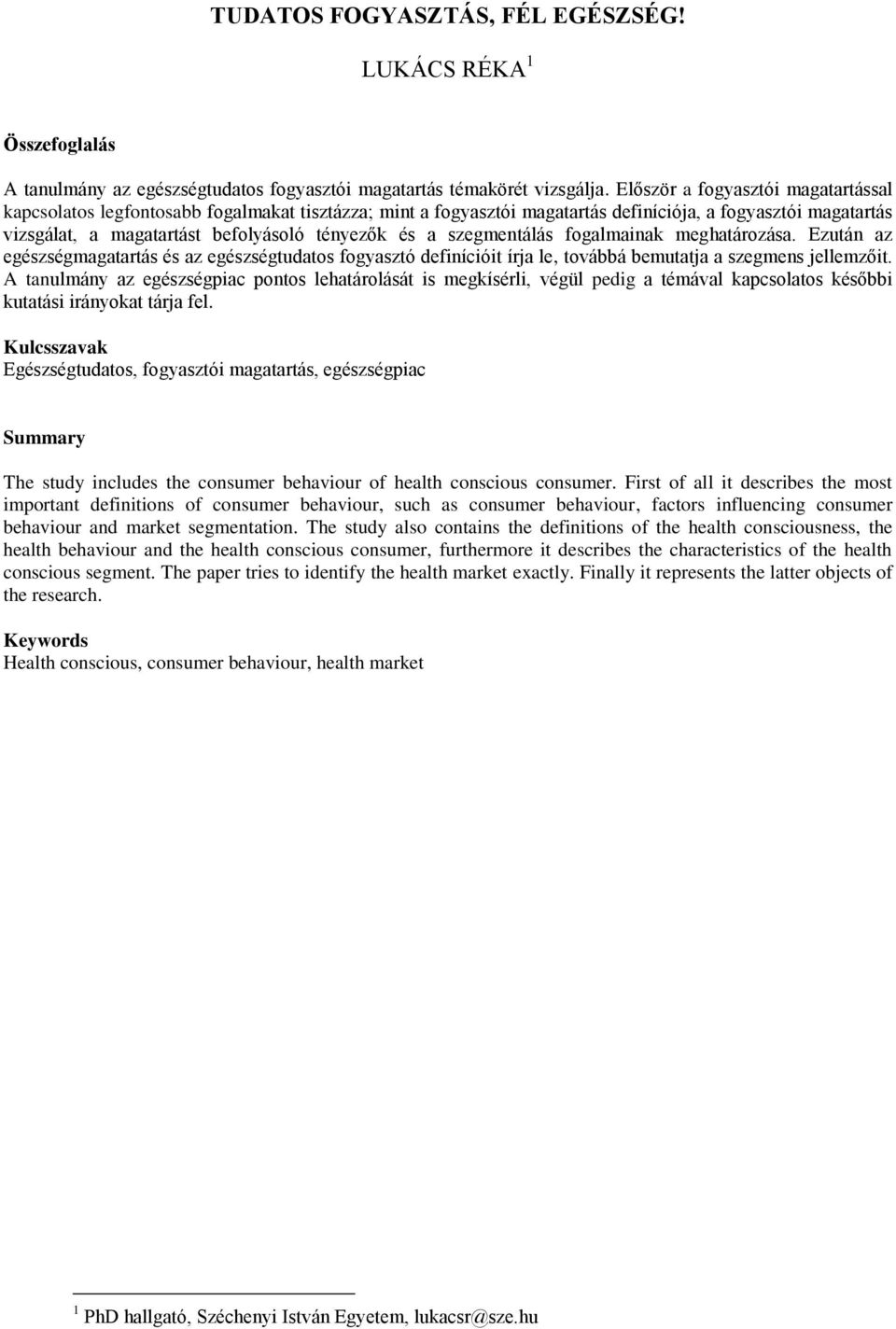 TUDATOS FOGYASZTÁS, FÉL EGÉSZSÉG!

LUKÁCS RÉKA $^1$

Összefoglalás

A tanulmány az egészségtudatos fogyasztói magatartás témakörét vizsgálja. Először a fogyasztói magatartással kapcsolatos legfontosabb fogalmakat tisztázza; mint a fogyasztói magatartás definíciója, a fogyasztói magatartás vizsgálat, a magatartást befolyásoló tényezők és a szegmentálás fogalmainak meghatározása. Ezután az egészségmagatartás és az egészségtudatos fogyasztó definícióit írja le, továbbá bemutatja a szegmens jellemzőit. A tanulmány az egészségpiac pontos lehatárolását is megkísérli, végül pedig a témával kapcsolatos későbbi kutatási irányokat tárja fel.

Kulcsszavak
Egészségtudatos, fogyasztói magatartás, egészségpiac

Summary

The study includes the consumer behaviour of health conscious consumer. First of all it describes the most important definitions of consumer behaviour, such as consumer behaviour, factors influencing consumer behaviour and market segmentation. The study also contains the definitions of the health consciousness, the health behaviour and the health conscious consumer, furthermore it describes the characteristics of the health conscious segment. The paper tries to identify the health market exactly. Finally it represents the latter objects of the research.

Keywords
Health conscious, consumer behaviour, health market

$^1$ PhD hallgató, Széchenyi István Egyetem, lukacsr@sze.hu